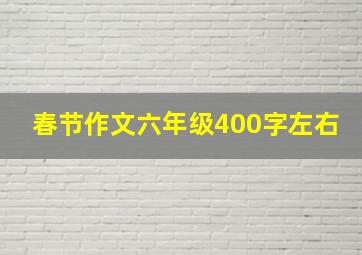 春节作文六年级400字左右